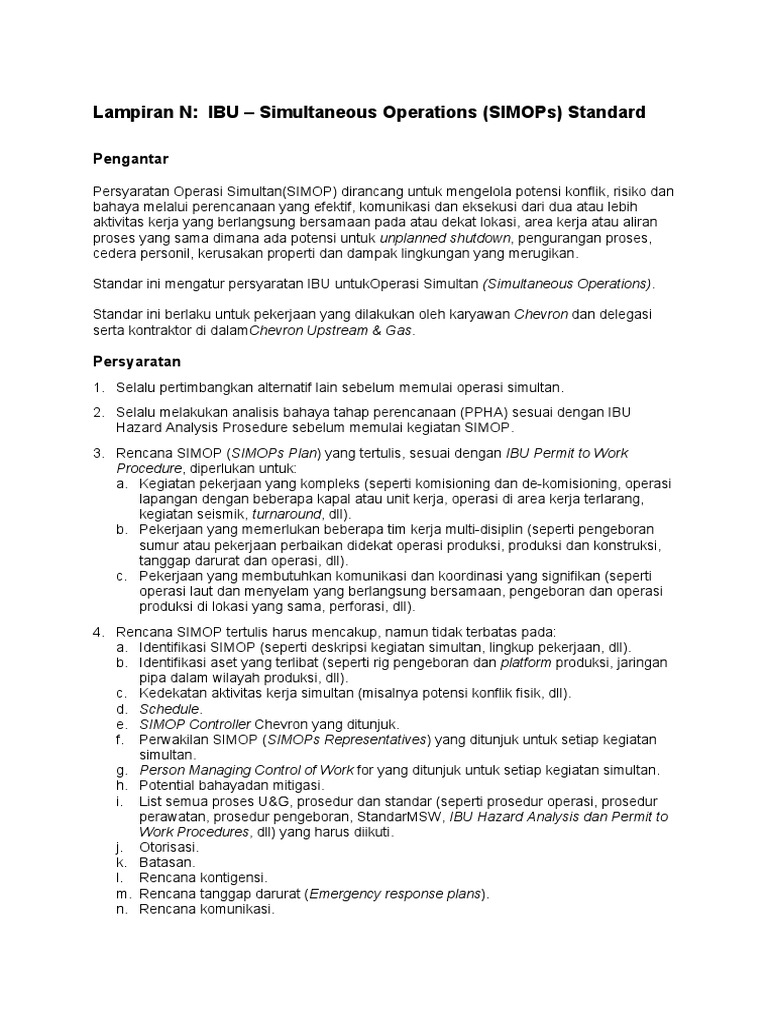 Lampiran N: IBU – Simultaneous Operations (SIMOPs) Standard

Pengantar

Persyaratan Operasi Simultan(SIMOP) dirancang untuk mengelola potensi konflik, risiko dan bahaya melalui perencanaan yang efektif, komunikasi dan eksekusi dari dua atau lebih aktivitas kerja yang berlangsung bersamaan pada atau dekat lokasi, area kerja atau aliran proses yang sama dimana ada potensi untuk unplanned shutdown, pengurangan proses, cedera personil, kerusakan properti dan dampak lingkungan yang merugikan.

Standar ini mengatur persyaratan IBU untukOperasi Simultan (Simultaneous Operations).

Standar ini berlaku untuk pekerjaan yang dilakukan oleh karyawan Chevron dan delegasi serta kontraktor di dalamChevron Upstream & Gas.

Persyaratan

1. Selalu pertimbangkan alternatif lain sebelum memulai operasi simultan.

2. Selalu melakukan analisis bahaya tahap perencanaan (PPHA) sesuai dengan IBU Hazard Analysis Prosedure sebelum memulai kegiatan SIMOP.

3. Rencana SIMOP (SIMOPs Plan) yang tertulis, sesuai dengan IBU Permit to Work Procedure, diperlukan untuk:
a. Kegiatan pekerjaan yang kompleks (seperti komisioning dan de-komisioning, operasi lapangan dengan beberapa kapal atau unit kerja, operasi di area kerja terlarang, kegiatan seismik, turnaround, dll).
b. Pekerjaan yang memerlukan beberapa tim kerja multi-disiplin (seperti pengeboran sumur atau pekerjaan perbaikan didekat operasi produksi, produksi dan konstruksi, tanggap darurat dan operasi, dll).
c. Pekerjaan yang membutuhkan komunikasi dan koordinasi yang signifikan (seperti operasi laut dan menyelam yang berlangsung bersamaan, pengeboran dan operasi produksi di lokasi yang sama, perforasi, dll).

4. Rencana SIMOP tertulis harus mencakup, namun tidak terbatas pada:
a. Identifikasi SIMOP (seperti deskripsi kegiatan simultan, lingkup pekerjaan, dll).
b. Identifikasi aset yang terlibat (seperti rig pengeboran dan platform produksi, jaringan pipa dalam wilayah produksi, dll).
c. Kedekatan aktivitas kerja simultan (misalnya potensi konflik fisik, dll).
d. Schedule.
e. SIMOP Controller Chevron yang ditunjuk.
f. Perwakilan SIMOP (SIMOPs Representatives) yang ditunjuk untuk setiap kegiatan simultan.
g. Person Managing Control of Work for yang ditunjuk untuk setiap kegiatan simultan.
h. Potential bahayadan mitigasi.
i. List semua proses U&G, prosedur dan standar (seperti prosedur operasi, prosedur perawatan, prosedur pengeboran, StandarMSW, IBU Hazard Analysis dan Permit to Work Procedures, dll) yang harus diikuti.
j. Otorisasi.
k. Batasan.
l. Rencana kontigensi.
m. Rencana tanggap darurat (Emergency response plans).
n. Rencana komunikasi.